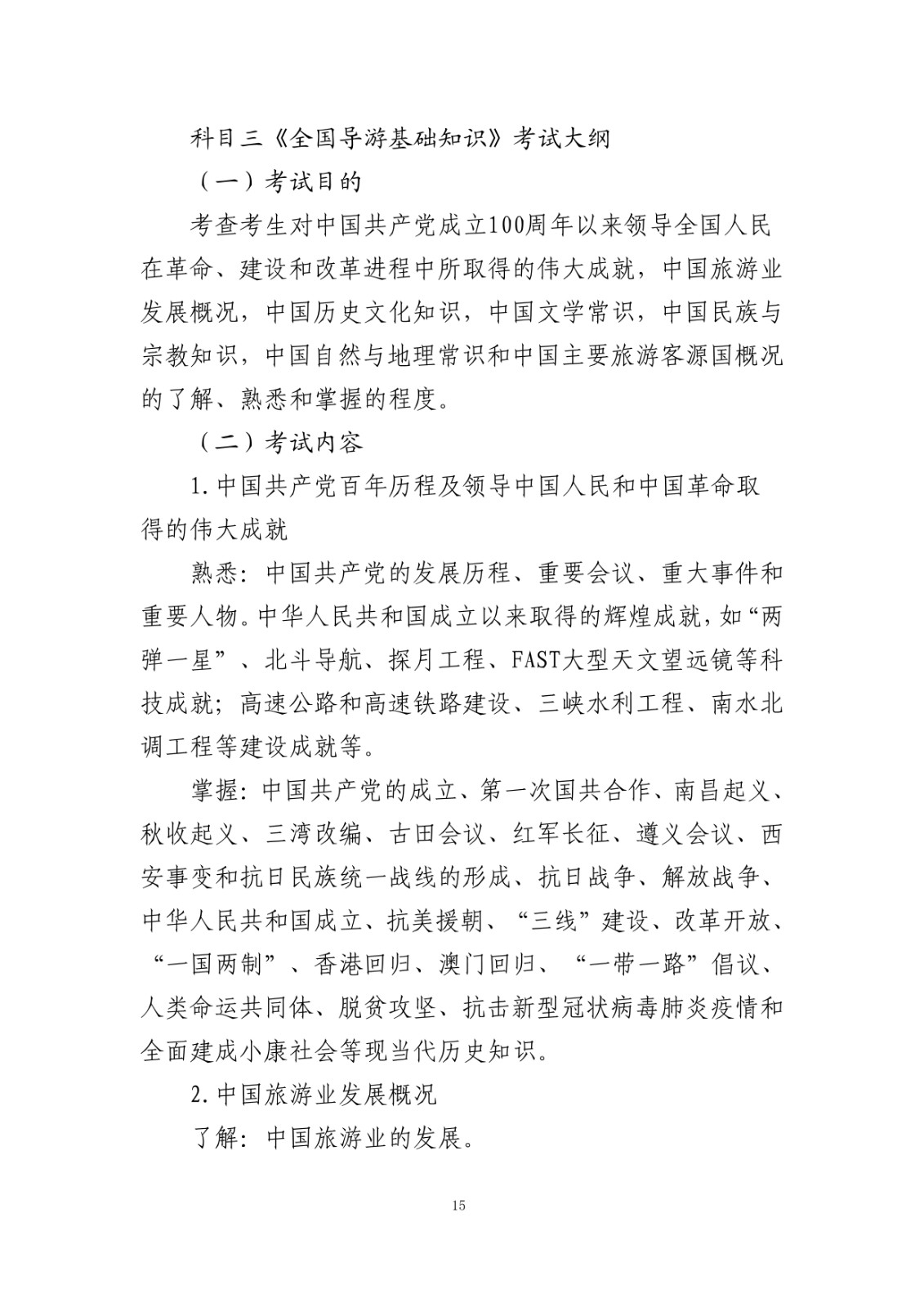 科目三《全国导游基础知识》考试大纲

（一）考试目的

考查考生对中国共产党成立100周年以来领导全国人民在革命、建设和改革进程中所取得的伟大成就，中国旅游业发展概况，中国历史文化知识，中国文学常识，中国民族与宗教知识，中国自然与地理常识和中国主要旅游客源国概况的了解、熟悉和掌握的程度。

（二）考试内容

1.中国共产党百年历程及领导中国人民和中国革命取得的伟大成就

熟悉：中国共产党的发展历程、重要会议、重大事件和重要人物。中华人民共和国成立以来取得的辉煌成就，如“两弹一星”、北斗导航、探月工程、FAST大型天文望远镜等科技成就；高速公路和高速铁路建设、三峡水利工程、南水北调工程等建设成就等。

掌握：中国共产党的成立、第一次国共合作、南昌起义、秋收起义、三湾改编、古田会议、红军长征、遵义会议、西安事变和抗日民族统一战线的形成、抗日战争、解放战争、中华人民共和国成立、抗美援朝、“三线”建设、改革开放、“一国两制”、香港回归、澳门回归、“一带一路”倡议、人类命运共同体、脱贫攻坚、抗击新型冠状病毒肺炎疫情和全面建成小康社会等现当代历史知识。

2.中国旅游业发展概况

了解：中国旅游业的发展。

15